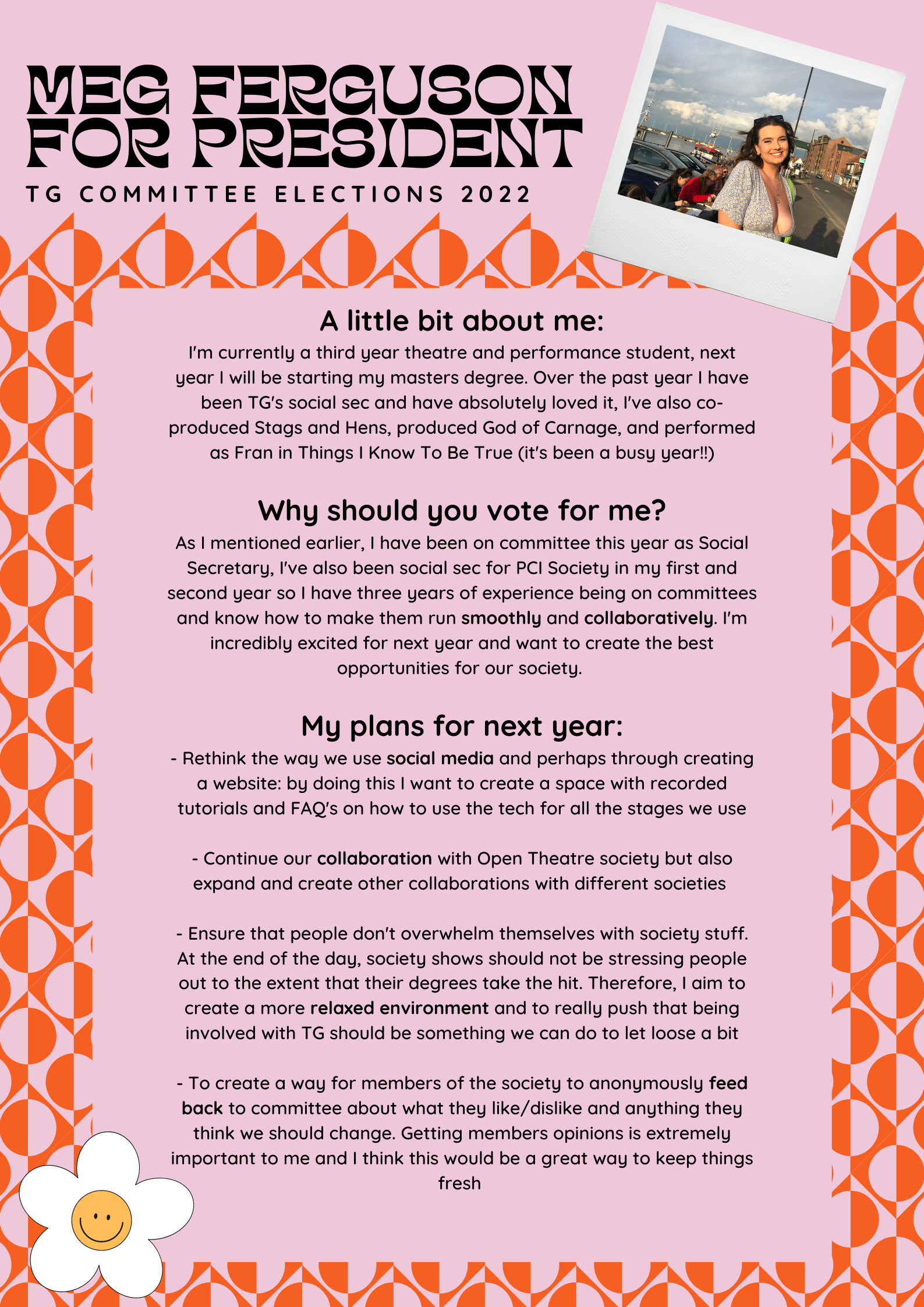 MEG FERGUSON FOR PRESIDENT

TG COMMITTEE ELECTIONS 2022

A little bit about me:

I'm currently a third year theatre and performance student, next year I will be starting my masters degree. Over the past year I have been TG's social sec and have absolutely loved it, I've also co-produced Stags and Hens, produced God of Carnage, and performed as Fran in Things I Know To Be True (it's been a busy year!!)

Why should you vote for me?

As I mentioned earlier, I have been on committee this year as Social Secretary, I've also been social sec for PCI Society in my first and second year so I have three years of experience being on committees and know how to make them run smoothly and collaboratively. I'm incredibly excited for next year and want to create the best opportunities for our society.

My plans for next year:

- Rethink the way we use social media and perhaps through creating a website: by doing this I want to create a space with recorded tutorials and FAQ's on how to use the tech for all the stages we use

- Continue our collaboration with Open Theatre society but also expand and create other collaborations with different societies

- Ensure that people don't overwhelm themselves with society stuff. At the end of the day, society shows should not be stressing people out to the extent that their degrees take the hit. Therefore, I aim to create a more relaxed environment and to really push that being involved with TG should be something we can do to let loose a bit

- To create a way for members of the society to anonymously feed back to committee about what they like/dislike and anything they think we should change. Getting members opinions is extremely important to me and I think this would be a great way to keep things fresh